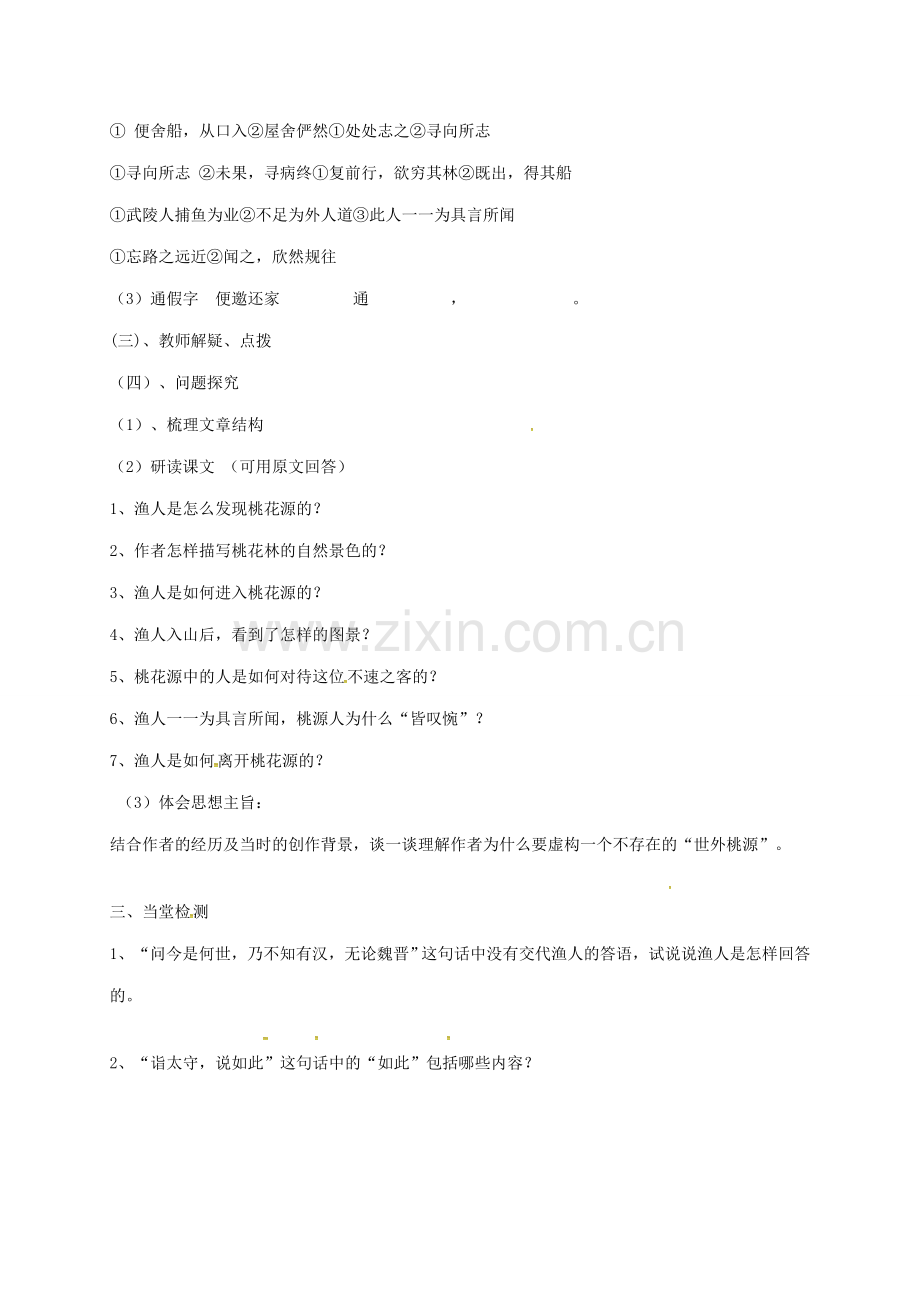 ① 便舍船，从口入②屋舍俨然①处处志之②寻向所志

①寻向所志 ②未果，寻病终①复前行，欲穷其林②既出，得其船

①武陵人捕鱼为业②不足为外人道③此人一一为具言所闻

①忘路之远近②闻之，欣然规往

（3）通假字 便邀还家 通 ， 。

(三)、教师解疑、点拨

（四）、问题探究

（1）、梳理文章结构

（2）研读课文 （可用原文回答）

1、渔人是怎么发现桃花源的？

2、作者怎样描写桃花林的自然景色的？

3、渔人是如何进入桃花源的？

4、渔人入山后，看到了怎样的图景？

5、桃花源中的人是如何对待这位不速之客的？

6、渔人一一为具言所闻，桃源人为什么“皆叹惋”？

7、渔人是如何离开桃花源的？

（3）体会思想主旨：

结合作者的经历及当时的创作背景，谈一谈理解作者为什么要虚构一个不存在的“世外桃源”。

三、当堂检测

1、“问今是何世，乃不知有汉，无论魏晋”这句话中没有交代渔人的答语，试说说渔人是怎样回答的。

2、“诣太守，说如此”这句话中的“如此”包括哪些内容？

www.zixin.com.cn